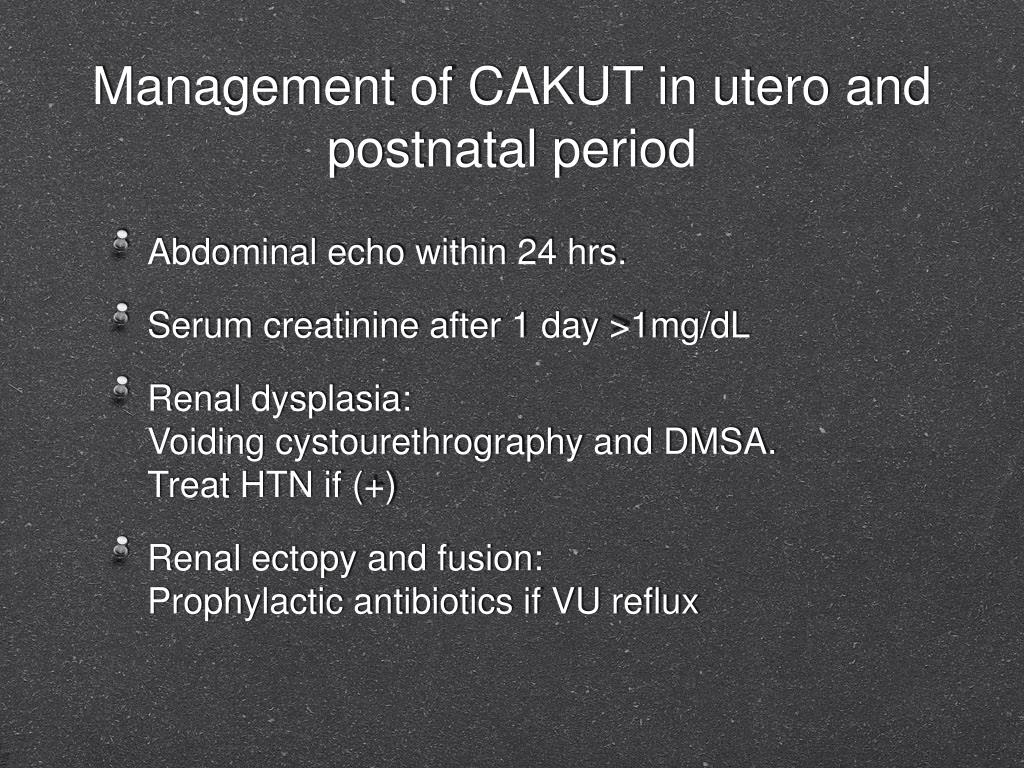 Management of CAKUT in utero and postnatal period

Abdominal echo within 24 hrs.

Serum creatinine after 1 day >1mg/dL

Renal dysplasia:
Voiding cystourethrography and DMSA.
Treat HTN if (+)

Renal ectopy and fusion:
Prophylactic antibiotics if VU reflux